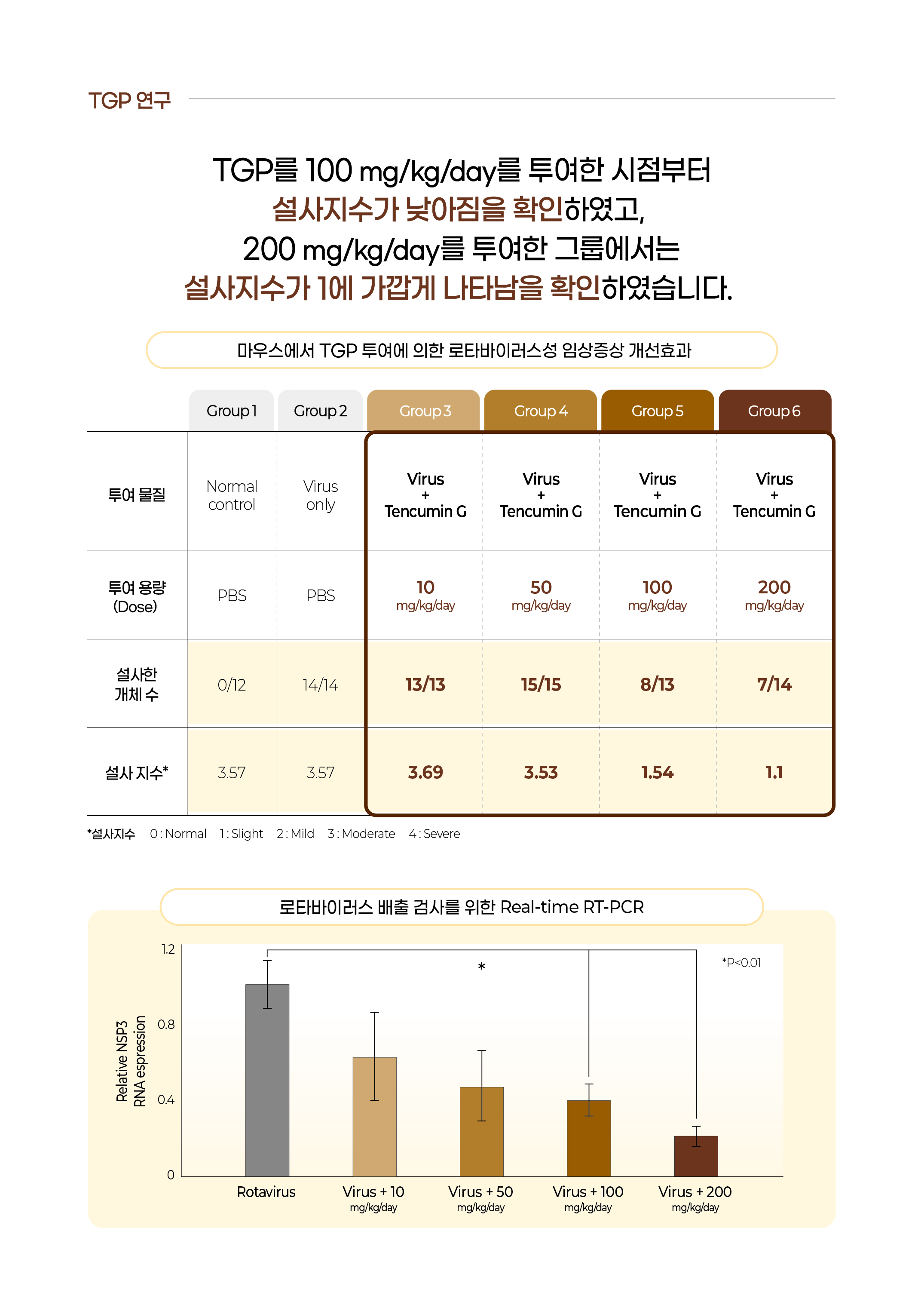 TGP 연구

TGP를 100 mg/kg/day를 투여한 시점부터
설사지수가 낮아짐을 확인하였고,
200 mg/kg/day를 투여한 그룹에서는
설사지수가 1에 가깝게 나타남을 확인하였습니다.

마우스에서 TGP 투여에 의한 로타바이러스성 임상증상 개선효과

| | Group 1 | Group 2 | Group 3 | Group 4 | Group 5 | Group 6 |
|---|---|---|---|---|---|---|
| 투여 물질 | Normal control | Virus only | Virus + Tencumin G | Virus + Tencumin G | Virus + Tencumin G | Virus + Tencumin G |
| 투여 용량 (Dose) | PBS | PBS | 10 mg/kg/day | 50 mg/kg/day | 100 mg/kg/day | 200 mg/kg/day |
| 설사한 개체 수 | 0/12 | 14/14 | 13/13 | 15/15 | 8/13 | 7/14 |
| 설사 지수* | 3.57 | 3.57 | 3.69 | 3.53 | 1.54 | 1.1 |

*설사지수 0 : Normal 1 : Slight 2 : Mild 3 : Moderate 4 : Severe

로타바이러스 배출 검사를 위한 Real-time RT-PCR

Relative NSP3 RNA espression
1.2
0.8
0.4
0
*
*P<0.01
Rotavirus
Virus + 10 mg/kg/day
Virus + 50 mg/kg/day
Virus + 100 mg/kg/day
Virus + 200 mg/kg/day